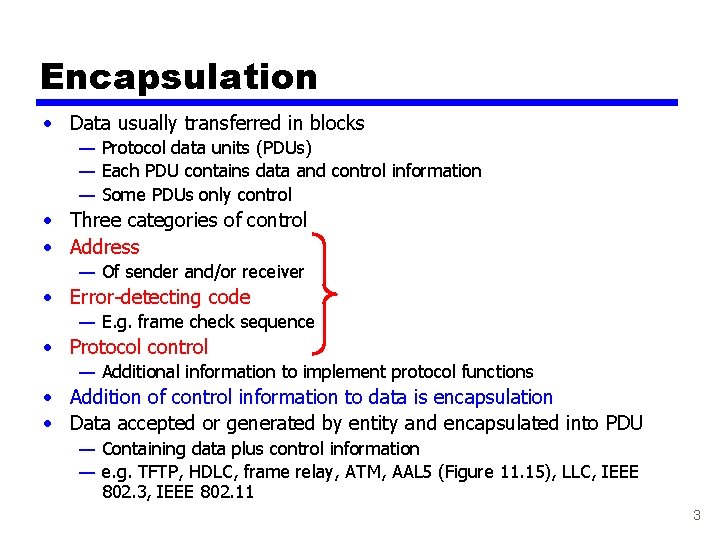 Encapsulation

• Data usually transferred in blocks
— Protocol data units (PDUs)
— Each PDU contains data and control information
— Some PDUs only control
• Three categories of control
• Address
— Of sender and/or receiver
• Error-detecting code
— E.g. frame check sequence
• Protocol control
— Additional information to implement protocol functions
• Addition of control information to data is encapsulation
• Data accepted or generated by entity and encapsulated into PDU
— Containing data plus control information
— e.g. TFTP, HDLC, frame relay, ATM, AAL5 (Figure 11.15), LLC, IEEE 802.3, IEEE 802.11

3